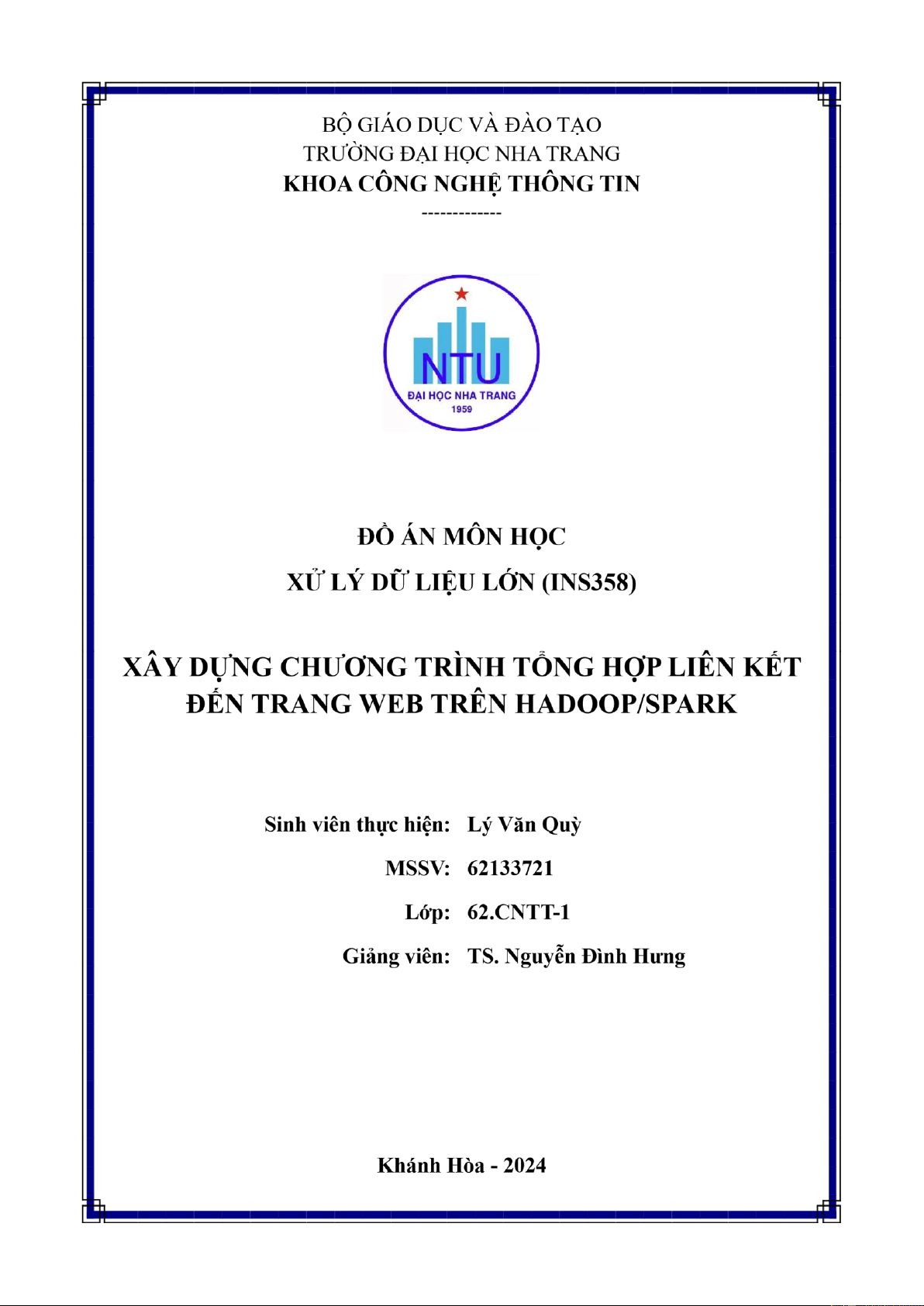 BỘ GIÁO DỤC VÀ ĐÀO TẠO
TRƯỜNG ĐẠI HỌC NHA TRANG
KHOA CÔNG NGHỆ THÔNG TIN
-------------

NTU
ĐẠI HỌC NHA TRANG
1959

ĐỒ ÁN MÔN HỌC
XỬ LÝ DỮ LIỆU LỚN (INS358)

XÂY DỰNG CHƯƠNG TRÌNH TỔNG HỢP LIÊN KẾT ĐẾN TRANG WEB TRÊN HADOOP/SPARK

Sinh viên thực hiện: Lý Văn Quỳ
MSSV: 62133721
Lớp: 62.CNTT-1
Giảng viên: TS. Nguyễn Đình Hưng

Khánh Hòa - 2024